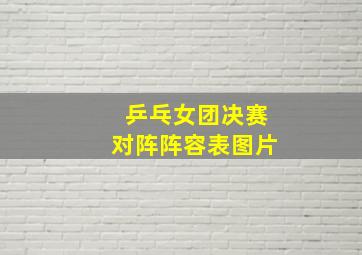 乒乓女团决赛
对阵阵容表图片